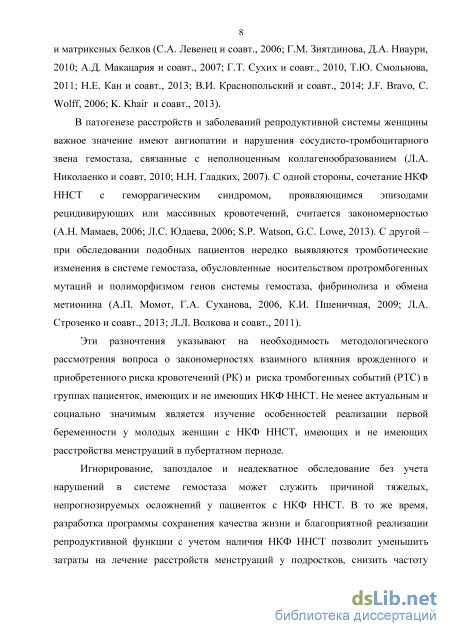 8

и матриксных белков (С.А. Левенец и соавт., 2006; Г.М. Зиятдинова, Д.А. Ниаури, 2010; А.Д. Макацария и соавт., 2007; Г.Т. Сухих и соавт., 2010, Т.Ю. Смольнова, 2011; Н.Е. Кан и соавт., 2013; В.И. Краснопольский и соавт., 2014; J.F. Bravo, C. Wolff, 2006; K. Khair и соавт., 2013).

В патогенезе расстройств и заболеваний репродуктивной системы женщины важное значение имеют ангиопатии и нарушения сосудисто-тромбоцитарного звена гемостаза, связанные с неполноценным коллагенообразованием (Л.А. Николаенко и соавт, 2010; Н.Н. Гладких, 2007). С одной стороны, сочетание НКФ ННСТ с геморрагическим синдромом, проявляющимся эпизодами рецидивирующих или массивных кровотечений, считается закономерностью (А.Н. Мамаев, 2006; Л.С. Юдаева, 2006; S.P. Watson, G.C. Lowe, 2013). С другой – при обследовании подобных пациентов нередко выявляются тромботические изменения в системе гемостаза, обусловленные носительством протромбогенных мутаций и полиморфизмом генов системы гемостаза, фибринолиза и обмена метионина (А.П. Момот, Г.А. Суханова, 2006, К.И. Пшеничная, 2009; Л.А. Строзенко и соавт., 2013; Л.Л. Волкова и соавт., 2011).

Эти разночтения указывают на необходимость методологического рассмотрения вопроса о закономерностях взаимного влияния врожденного и приобретенного риска кровотечений (РК) и риска тромбогенных событий (РТС) в группах пациенток, имеющих и не имеющих НКФ ННСТ. Не менее актуальным и социально значимым является изучение особенностей реализации первой беременности у молодых женщин с НКФ ННСТ, имеющих и не имеющих расстройства менструаций в пубертатном периоде.

Игнорирование, запоздалое и неадекватное обследование без учета нарушений в системе гемостаза может служить причиной тяжелых, непрогнозируемых осложнений у пациенток с НКФ ННСТ. В то же время, разработка программы сохранения качества жизни и благоприятной реализации репродуктивной функции с учетом наличия НКФ ННСТ позволит уменьшить затраты на лечение расстройств менструаций у подростков, снизить частоту

dsLib.net
библиотека диссертаций